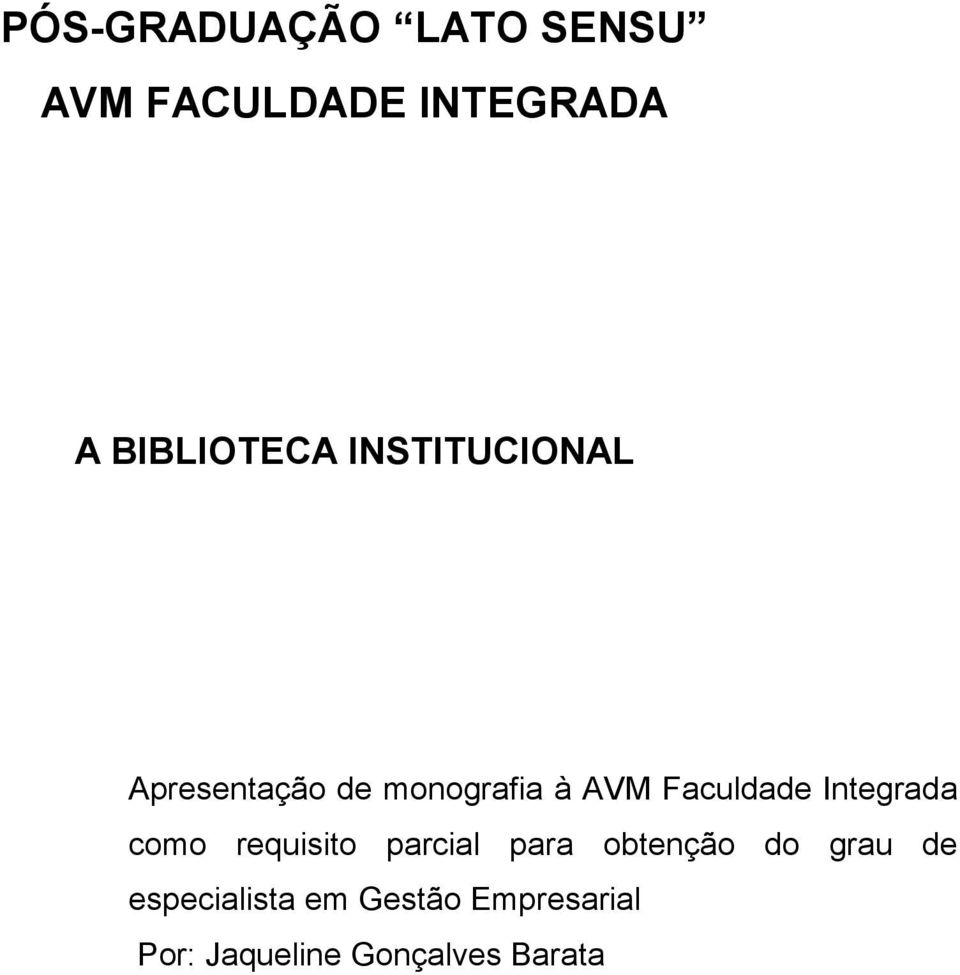 PÓS-GRADUAÇÃO “LATO SENSU”

AVM FACULDADE INTEGRADA

A BIBLIOTECA INSTITUCIONAL

Apresentação de monografia à AVM Faculdade Integrada como requisito parcial para obtenção do grau de especialista em Gestão Empresarial

Por: Jaqueline Gonçalves Barata